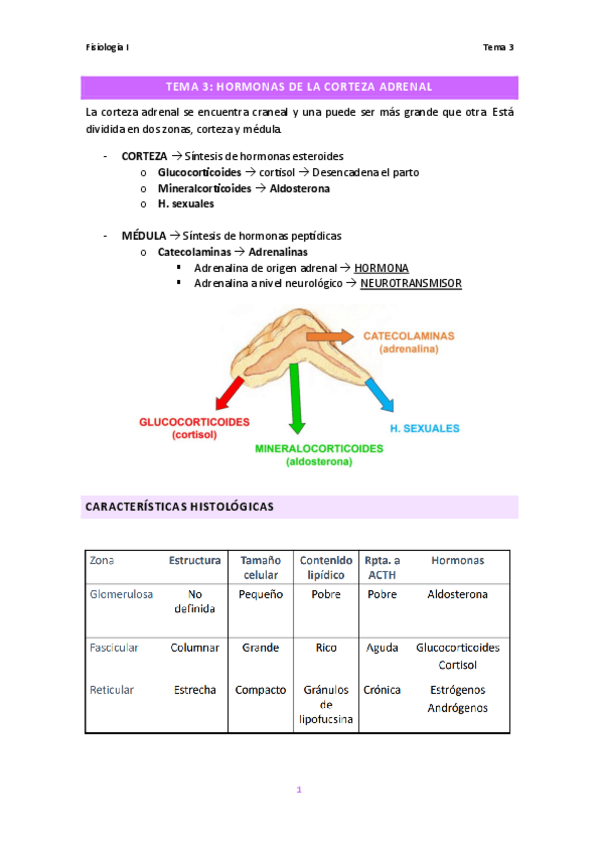 Fisiología I

Tema 3

TEMA 3: HORMONAS DE LA CORTEZA ADRENAL

La corteza adrenal se encuentra craneal y una puede ser más grande que otra. Está dividida en dos zonas, corteza y médula.

- CORTEZA → Síntesis de hormonas esteroides
  o Glucocorticoides → cortisol → Desencadena el parto
  o Mineralcorticoides → Aldosterona
  o H. sexuales

- MÉDULA → Síntesis de hormonas peptídicas
  o Catecolaminas → Adrenalinas
    ▪ Adrenalina de origen adrenal → HORMONA
    ▪ Adrenalina a nivel neurológico → NEUROTRANSMISOR

CATECOLAMINAS (adrenalina)

GLUCOCORTICOIDES (cortisol)

MINERALOCORTICOIDES (aldosterona)

H. SEXUALES

CARACTERÍSTICAS HISTOLÓGICAS

| Zona | Estructura | Tamaño celular | Contenido lipídico | Rpta. a ACTH | Hormonas |
|---|---|---|---|---|---|
| Glomerulosa | No definida | Pequeño | Pobre | Pobre | Aldosterona |
| Fascicular | Columnar | Grande | Rico | Aguda | Glucocorticoides Cortisol |
| Reticular | Estrecha | Compacto | Gránulos de lipofucsina | Crónica | Estrógenos Andrógenos |

1